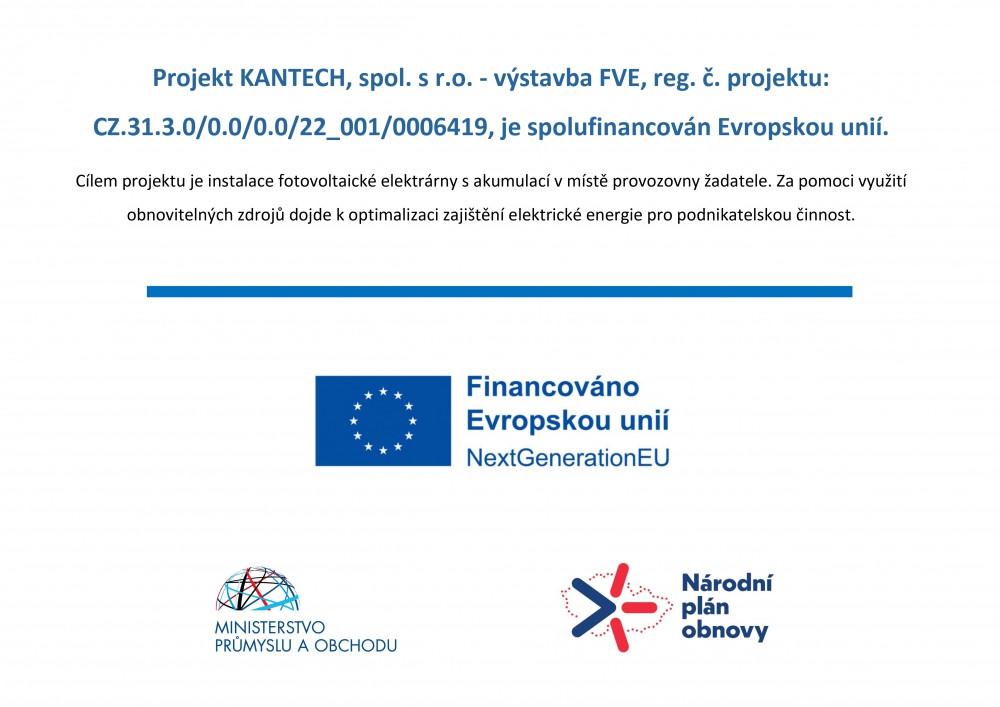 Projekt KANTECH, spol. s r.o. - výstavba FVE, reg. č. projektu: CZ.31.3.0/0.0/0.0/22_001/0006419, je spolufinancován Evropskou unií.

Cílem projektu je instalace fotovoltaické elektrárny s akumulací v místě provozovny žadatele. Za pomoci využití obnovitelných zdrojů dojde k optimalizaci zajištění elektrické energie pro podnikatelskou činnost.

Financováno
Evropskou unií
NextGenerationEU

MINISTERSTVO
PRŮMYSLU A OBCHODU

Národní
plán
obnovy